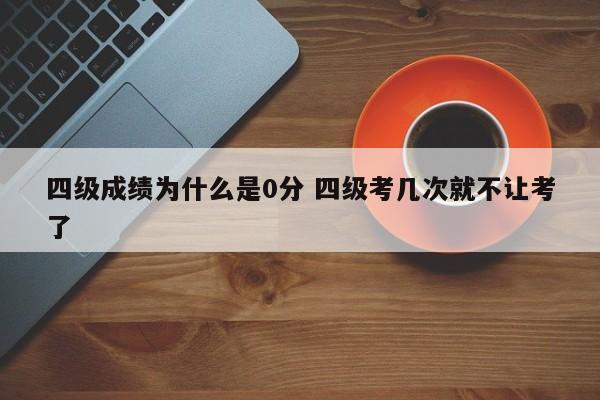 四级成绩为什么是0分 四级考几次就不让考了